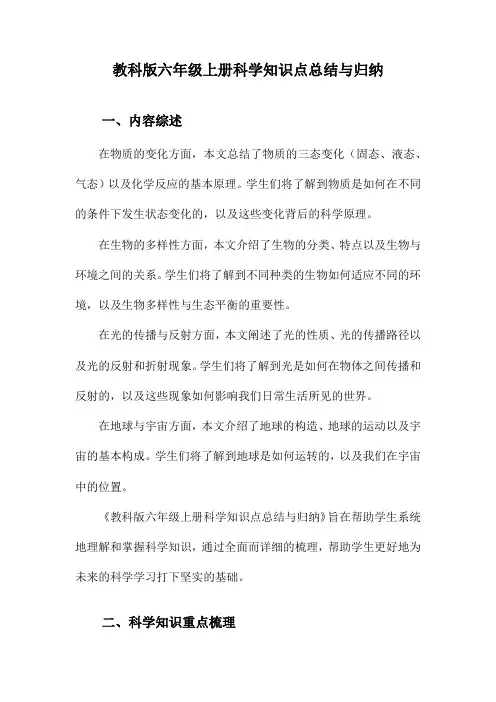 教科版六年级上册科学知识点总结与归纳

一、内容综述

在物质的变化方面，本文总结了物质的三态变化（固态、液态、气态）以及化学反应的基本原理。学生们将了解到物质是如何在不同的条件下发生状态变化的，以及这些变化背后的科学原理。

在生物的多样性方面，本文介绍了生物的分类、特点以及生物与环境之间的关系。学生们将了解到不同种类的生物如何适应不同的环境，以及生物多样性与生态平衡的重要性。

在光的传播与反射方面，本文阐述了光的性质、光的传播路径以及光的反射和折射现象。学生们将了解到光是如何在物体之间传播和反射的，以及这些现象如何影响我们日常生活所见的世界。

在地球与宇宙方面，本文介绍了地球的构造、地球的运动以及宇宙的基本构成。学生们将了解到地球是如何运转的，以及我们在宇宙中的位置。

《教科版六年级上册科学知识点总结与归纳》旨在帮助学生系统地理解和掌握科学知识，通过全面而详细的梳理，帮助学生更好地为未来的科学学习打下坚实的基础。

二、科学知识重点梳理